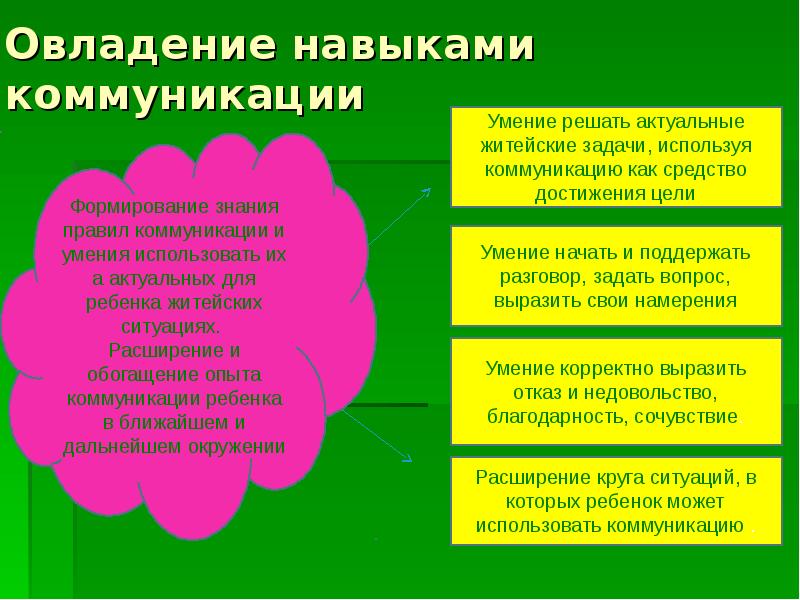 Овладение навыками коммуникации

Формирование знания правил коммуникации и умения использовать их а актуальных для ребенка житейских ситуациях.
Расширение и обогащение опыта коммуникации ребенка в ближайшем и дальнейшем окружении

Умение решать актуальные житейские задачи, используя коммуникацию как средство достижения цели

Умение начать и поддержать разговор, задать вопрос, выразить свои намерения

Умение корректно выразить отказ и недовольство, благодарность, сочувствие

Расширение круга ситуаций, в которых ребенок может использовать коммуникацию .